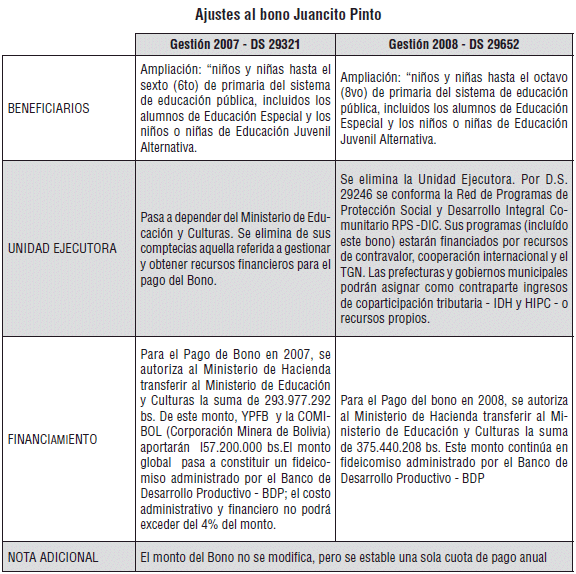 Ajustes al bono Juancito Pinto

| | Gestión 2007 - DS 29321 | Gestión 2008 - DS 29652 |
|---|---|---|
| BENEFICIARIOS | Ampliación: “niños y niñas hasta el sexto (6to) de primaria del sistema de educación pública, incluidos los alumnos de Educación Especial y los niños o niñas de Educación Juvenil Alternativa. | Ampliación: “niños y niñas hasta el octavo (8vo) de primaria del sistema de educación pública, incluidos los alumnos de Educación Especial y los niños o niñas de Educación Juvenil Alternativa. |
| UNIDAD EJECUTORA | Pasa a depender del Ministerio de Educación y Culturas. Se elimina de sus comptecias aquella referida a gestionar y obtener recursos financieros para el pago del Bono. | Se elimina la Unidad Ejecutora. Por D.S. 29246 se conforma la Red de Programas de Protección Social y Desarrollo Integral Comunitario RPS -DIC. Sus programas (incluído este bono) estarán financiados por recursos de contravalor, cooperación internacional y el TGN. Las prefecturas y gobiernos municipales podrán asignar como contraparte ingresos de coparticipación tributaria - IDH y HIPC - o recursos propios. |
| FINANCIAMIENTO | Para el Pago de Bono en 2007, se autoriza al Ministerio de Hacienda transferir al Ministerio de Educación y Culturas la suma de 293.977.292 bs. De este monto, YPFB y la COMIBOL (Corporación Minera de Bolivia) aportarán I57.200.000 bs.El monto global pasa a constituir un fideicomiso administrado por el Banco de Desarrollo Productivo - BDP; el costo administrativo y financiero no podrá exceder del 4% del monto. | Para el Pago del bono en 2008, se autoriza al Ministerio de Hacienda transferir al Ministerio de Educación y Culturas la suma de 375.440.208 bs. Este monto continúa en fideicomiso administrado por el Banco de Desarrollo Productivo - BDP |
| NOTA ADICIONAL | El monto del Bono no se modifica, pero se estable una sola cuota de pago anual | |